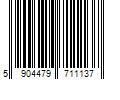 5 904479 711137